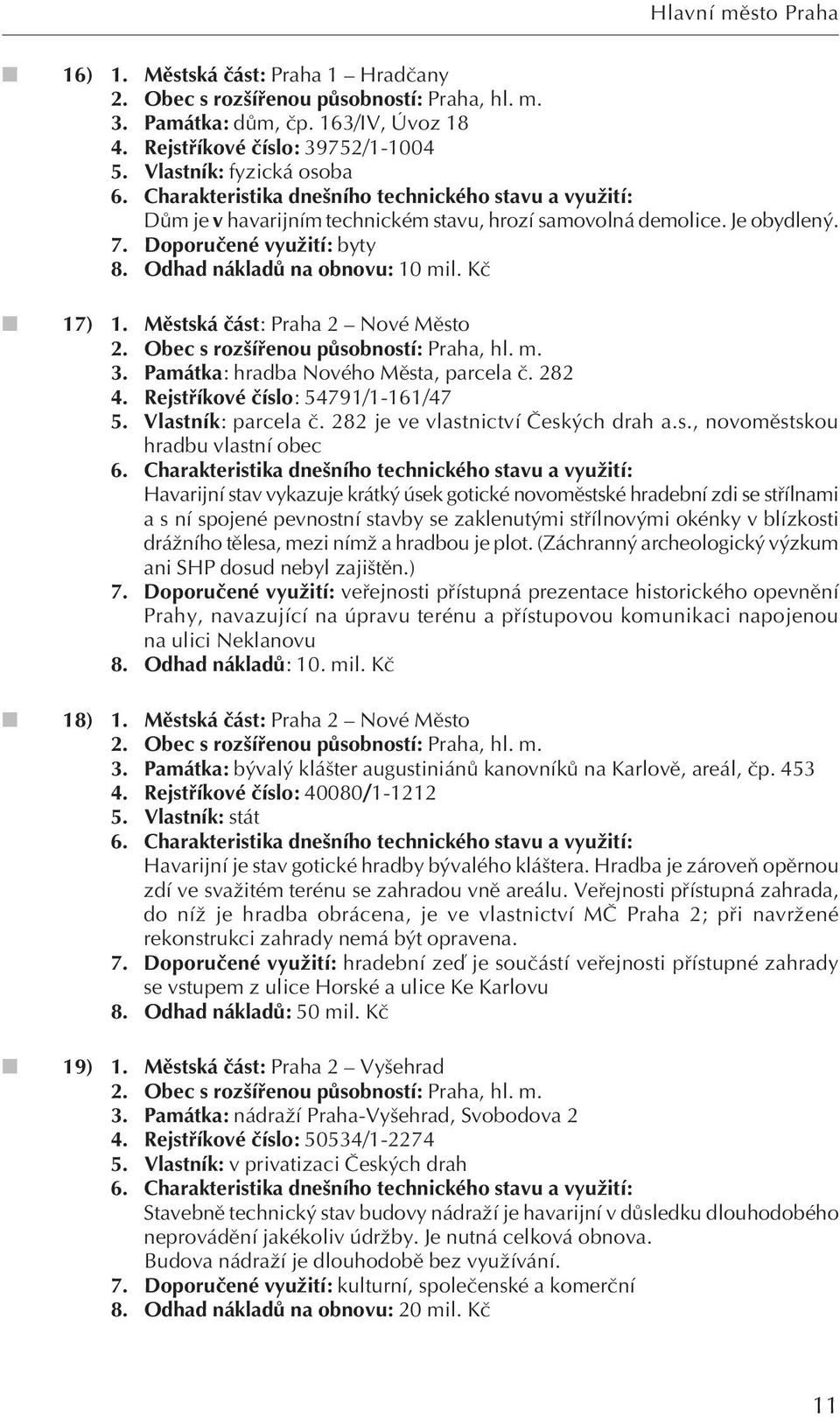 Hlavní město Praha

16) 1. Městská část: Praha 1 – Hradčany
2. Obec s rozšířenou působností: Praha, hl. m.
3. Památka: dům, čp. 163/IV, Úvoz 18
4. Rejstříkové číslo: 39752/1-1004
5. Vlastník: fyzická osoba
6. Charakteristika dnešního technického stavu a využití: Dům je v havarijním technickém stavu, hrozí samovolná demolice. Je obydlený.
7. Doporučené využití: byty
8. Odhad nákladů na obnovu: 10 mil. Kč

17) 1. Městská část: Praha 2 – Nové Město
2. Obec s rozšířenou působností: Praha, hl. m.
3. Památka: hradba Nového Města, parcela č. 282
4. Rejstříkové číslo: 54791/1-161/47
5. Vlastník: parcela č. 282 je ve vlastnictví Českých drah a.s., novoměstskou hradbu vlastní obec
6. Charakteristika dnešního technického stavu a využití: Havarijní stav vykazuje krátký úsek gotické novoměstské hradební zdi se střílnami a s ní spojené pevnostní stavby se zaklenutými střílnovými okénky v blízkosti drážního tělesa, mezi nímž a hradbou je plot. (Záchranný archeologický výzkum ani SHP dosud nebyl zajištěn.)
7. Doporučené využití: veřejnosti přístupná prezentace historického opevnění Prahy, navazující na úpravu terénu a přístupovou komunikaci napojenou na ulici Neklanovu
8. Odhad nákladů: 10. mil. Kč

18) 1. Městská část: Praha 2 – Nové Město
2. Obec s rozšířenou působností: Praha, hl. m.
3. Památka: bývalý klášter augustiniánů kanovníků na Karlově, areál, čp. 453
4. Rejstříkové číslo: 40080/1-1212
5. Vlastník: stát
6. Charakteristika dnešního technického stavu a využití: Havarijní je stav gotické hradby bývalého kláštera. Hradba je zároveň opěrnou zdí ve svažitém terénu se zahradou vně areálu. Veřejnosti přístupná zahrada, do níž je hradba obrácena, je ve vlastnictví MČ Praha 2; při navržené rekonstrukci zahrady nemá být opravena.
7. Doporučené využití: hradební zeď je součástí veřejnosti přístupné zahrady se vstupem z ulice Horské a ulice Ke Karlovu
8. Odhad nákladů: 50 mil. Kč

19) 1. Městská část: Praha 2 – Vyšehrad
2. Obec s rozšířenou působností: Praha, hl. m.
3. Památka: nádraží Praha-Vyšehrad, Svobodova 2
4. Rejstříkové číslo: 50534/1-2274
5. Vlastník: v privatizaci Českých drah
6. Charakteristika dnešního technického stavu a využití: Stavebně technický stav budovy nádraží je havarijní v důsledku dlouhodobého neprovádění jakékoliv údržby. Je nutná celková obnova.
Budova nádraží je dlouhodobě bez využívání.
7. Doporučené využití: kulturní, společenské a komerční
8. Odhad nákladů na obnovu: 20 mil. Kč

11